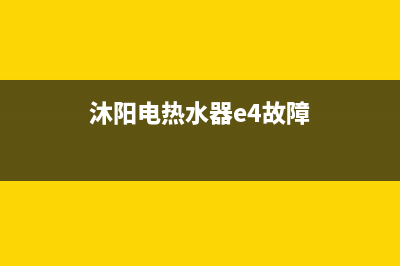 沐阳电热水器e4故障